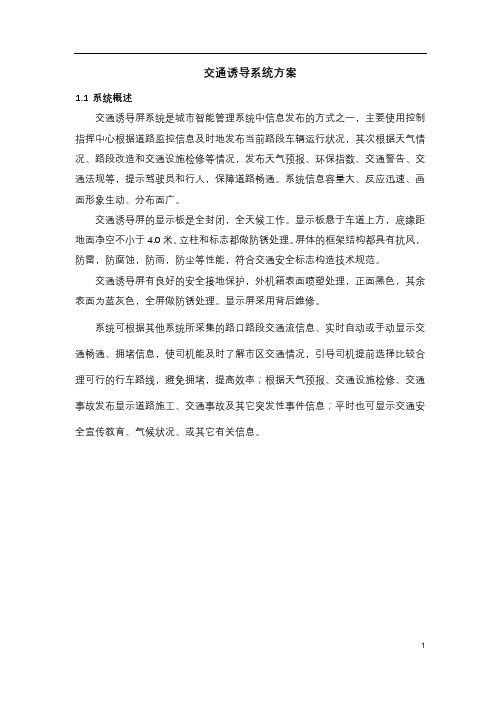 交通诱导系统方案

1.1 系统概述

交通诱导屏系统是城市智能管理系统中信息发布的方式之一，主要使用控制指挥中心根据道路监控信息及时地发布当前路段车辆运行状况，其次根据天气情况、路段改造和交通设施检修等情况，发布天气预报、环保指数、交通警告、交通法规等，提示驾驶员和行人，保障道路畅通。系统信息容量大、反应迅速、画面形象生动、分布面广。

交通诱导屏的显示板是全封闭，全天候工作。显示板悬于车道上方，底缘距地面净空不小于 4.0 米。立柱和标志都做防锈处理。屏体的框架结构都具有抗风，防雷，防腐蚀，防雨，防尘等性能，符合交通安全标志构造技术规范。

交通诱导屏有良好的安全接地保护，外机箱表面喷塑处理，正面黑色，其余表面为蓝灰色，全屏做防锈处理。显示屏采用背后维修。

系统可根据其他系统所采集的路口路段交通流信息、实时自动或手动显示交通畅通、拥堵信息，使司机能及时了解市区交通情况，引导司机提前选择比较合理可行的行车路线，避免拥堵，提高效率；根据天气预报、交通设施检修、交通事故发布显示道路施工、交通事故及其它突发性事件信息；平时也可显示交通安全宣传教育、气候状况、或其它有关信息。

1